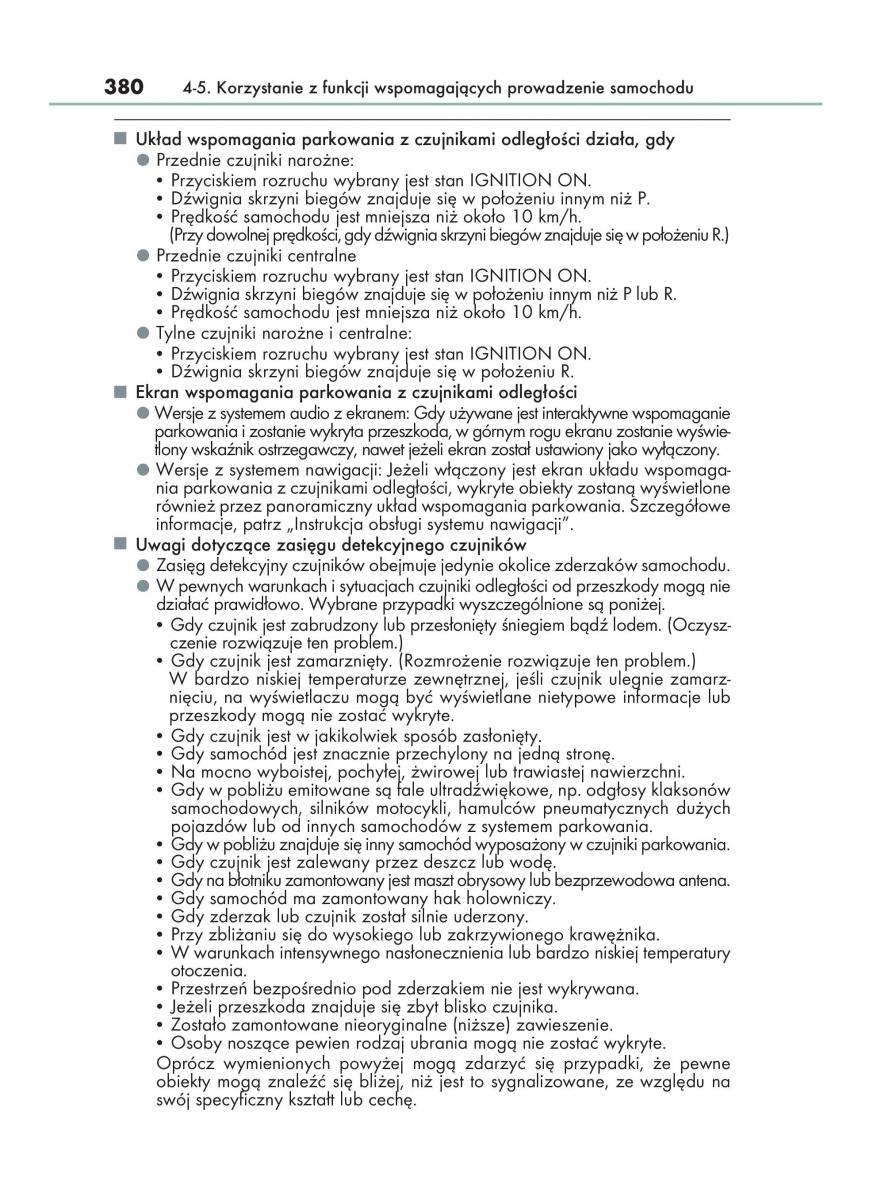 380 4-5. Korzystanie z funkcji wspomagających prowadzenie samochodu

■ Układ wspomagania parkowania z czujnikami odległości działa, gdy
● Przednie czujniki narożne:
• Przyciskiem rozruchu wybrany jest stan IGNITION ON.
• Dźwignia skrzyni biegów znajduje się w położeniu innym niż P.
• Prędkość samochodu jest mniejsza niż około 10 km/h.
(Przy dowolnej prędkości, gdy dźwignia skrzyni biegów znajduje się w położeniu R.)
● Przednie czujniki centralne
• Przyciskiem rozruchu wybrany jest stan IGNITION ON.
• Dźwignia skrzyni biegów znajduje się w położeniu innym niż P lub R.
• Prędkość samochodu jest mniejsza niż około 10 km/h.
● Tylne czujniki narożne i centralne:
• Przyciskiem rozruchu wybrany jest stan IGNITION ON.
• Dźwignia skrzyni biegów znajduje się w położeniu R.
■ Ekran wspomagania parkowania z czujnikami odległości
● Wersje z systemem audio z ekranem: Gdy używane jest interaktywne wspomaganie parkowania i zostanie wykryta przeszkoda, w górnym rogu ekranu zostanie wyświetlony wskaźnik ostrzegawczy, nawet jeżeli ekran został ustawiony jako wyłączony.
● Wersje z systemem nawigacji: Jeżeli włączony jest ekran układu wspomagania parkowania z czujnikami odległości, wykryte obiekty zostaną wyświetlone również przez panoramiczny układ wspomagania parkowania. Szczegółowe informacje, patrz „Instrukcja obsługi systemu nawigacji".
■ Uwagi dotyczące zasięgu detekcyjnego czujników
● Zasięg detekcyjny czujników obejmuje jedynie okolice zderzaków samochodu.
● W pewnych warunkach i sytuacjach czujniki odległości od przeszkody mogą nie działać prawidłowo. Wybrane przypadki wyszczególnione są poniżej.
• Gdy czujnik jest zabrudzony lub przesłonięty śniegiem bądź lodem. (Oczyszczenie rozwiązuje ten problem.)
• Gdy czujnik jest zamarznięty. (Rozmrożenie rozwiązuje ten problem.) W bardzo niskiej temperaturze zewnętrznej, jeśli czujnik ulegnie zamarznięciu, na wyświetlaczu mogą być wyświetlane nietypowe informacje lub przeszkody mogą nie zostać wykryte.
• Gdy czujnik jest w jakikolwiek sposób zasłonięty.
• Gdy samochód jest znacznie przechylony na jedną stronę.
• Na mocno wyboistej, pochyłej, żwirowej lub trawiastej nawierzchni.
• Gdy w pobliżu emitowane są fale ultradźwiękowe, np. odgłosy klaksonów samochodowych, silników motocykli, hamulców pneumatycznych dużych pojazdów lub od innych samochodów z systemem parkowania.
• Gdy w pobliżu znajduje się inny samochód wyposażony w czujniki parkowania.
• Gdy czujnik jest zalewany przez deszcz lub wodę.
• Gdy na błotniku zamontowany jest maszt obrysowy lub bezprzewodowa antena.
• Gdy samochód ma zamontowany hak holowniczy.
• Gdy zderzak lub czujnik został silnie uderzony.
• Przy zbliżaniu się do wysokiego lub zakrzywionego krawężnika.
• W warunkach intensywnego nasłonecznienia lub bardzo niskiej temperatury otoczenia.
• Przestrzeń bezpośrednio pod zderzakiem nie jest wykrywana.
• Jeżeli przeszkoda znajduje się zbyt blisko czujnika.
• Zostało zamontowane nieoryginalne (niższe) zawieszenie.
• Osoby noszące pewien rodzaj ubrania mogą nie zostać wykryte.
Oprócz wymienionych powyżej mogą zdarzyć się przypadki, że pewne obiekty mogą znaleźć się bliżej, niż jest to sygnalizowane, ze względu na swój specyficzny kształt lub cechę.